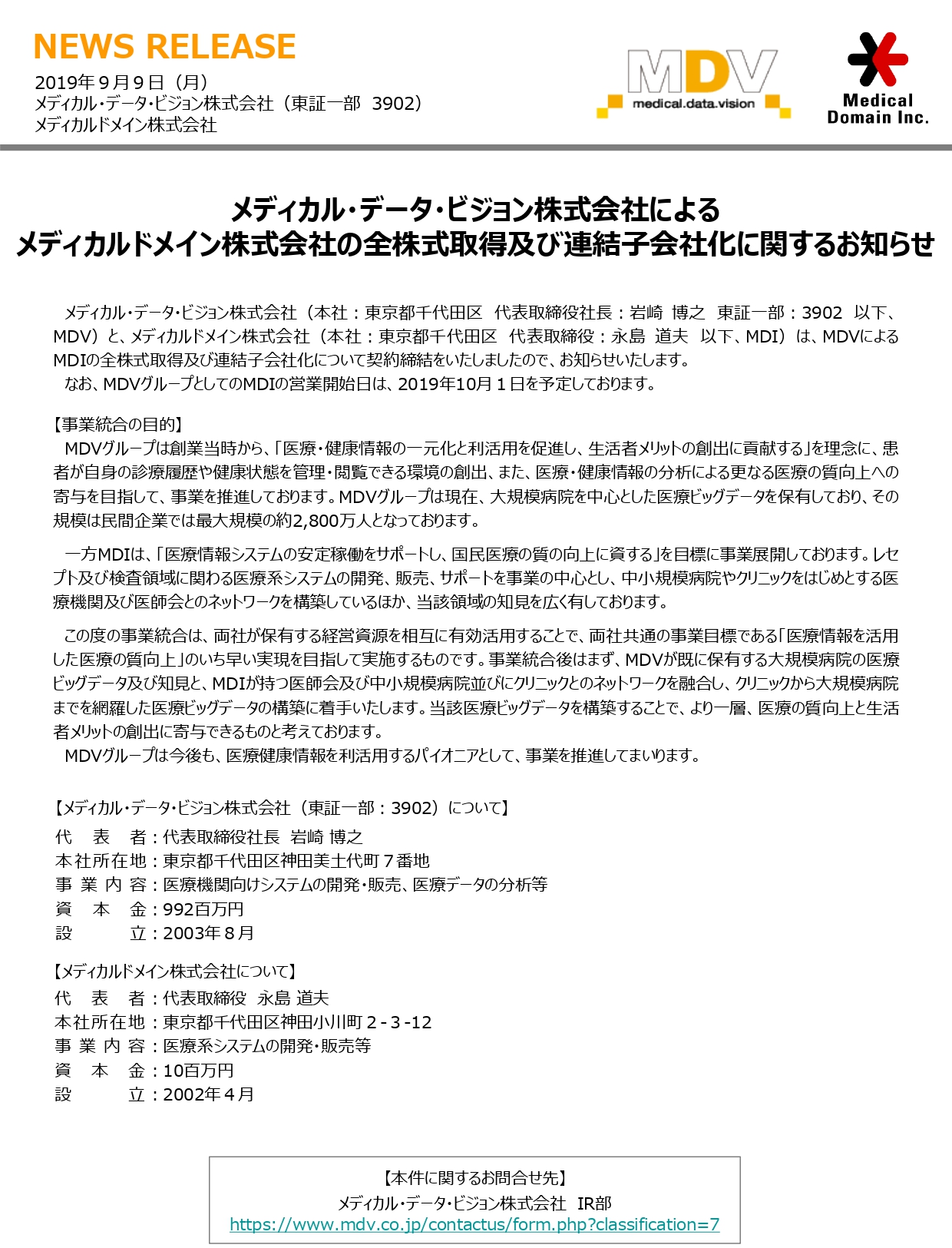 NEWS RELEASE
2019年９月９日（月）
メディカル・データ・ビジョン株式会社（東証一部 3902）
メディカルドメイン株式会社

MDV
medical.data.vision

Medical
Domain Inc.

メディカル・データ・ビジョン株式会社による
メディカルドメイン株式会社の全株式取得及び連結子会社化に関するお知らせ

メディカル・データ・ビジョン株式会社（本社：東京都千代田区 代表取締役社長：岩崎 博之 東証一部：3902 以下、MDV）と、メディカルドメイン株式会社（本社：東京都千代田区 代表取締役：永島 道夫 以下、MDI）は、MDVによるMDIの全株式取得及び連結子会社化について契約締結をいたしましたので、お知らせいたします。
なお、MDVグループとしてのMDIの営業開始日は、2019年10月１日を予定しております。

【事業統合の目的】
MDVグループは創業当時から、「医療・健康情報の一元化と利活用を促進し、生活者メリットの創出に貢献する」を理念に、患者が自身の診療履歴や健康状態を管理・閲覧できる環境の創出、また、医療・健康情報の分析による更なる医療の質向上への寄与を目指して、事業を推進しております。MDVグループは現在、大規模病院を中心とした医療ビッグデータを保有しており、その規模は民間企業では最大規模の約2,800万人となっております。

一方MDIは、「医療情報システムの安定稼働をサポートし、国民医療の質の向上に資する」を目標に事業展開しております。レセプト及び検査領域に関わる医療系システムの開発、販売、サポートを事業の中心とし、中小規模病院やクリニックをはじめとする医療機関及び医師会とのネットワークを構築しているほか、当該領域の知見を広く有しております。

この度の事業統合は、両社が保有する経営資源を相互に有効活用することで、両社共通の事業目標である「医療情報を活用した医療の質向上」のいち早い実現を目指して実施するものです。事業統合後はまず、MDVが既に保有する大規模病院の医療ビッグデータ及び知見と、MDIが持つ医師会及び中小規模病院並びにクリニックとのネットワークを融合し、クリニックから大規模病院までを網羅した医療ビッグデータの構築に着手いたします。当該医療ビッグデータを構築することで、より一層、医療の質向上と生活者メリットの創出に寄与できるものと考えております。
MDVグループは今後も、医療健康情報を利活用するパイオニアとして、事業を推進してまいります。

【メディカル・データ・ビジョン株式会社（東証一部：3902）について】
代 表 者：代表取締役社長 岩崎 博之
本社所在地：東京都千代田区神田美土代町７番地
事 業 内 容：医療機関向けシステムの開発・販売、医療データの分析等
資 本 金：992百万円
設 立：2003年８月

【メディカルドメイン株式会社について】
代 表 者：代表取締役 永島 道夫
本社所在地：東京都千代田区神田小川町２-３-12
事 業 内 容：医療系システムの開発・販売等
資 本 金：10百万円
設 立：2002年４月

【本件に関するお問合せ先】
メディカル・データ・ビジョン株式会社 IR部
https://www.mdv.co.jp/contactus/form.php?classification=7